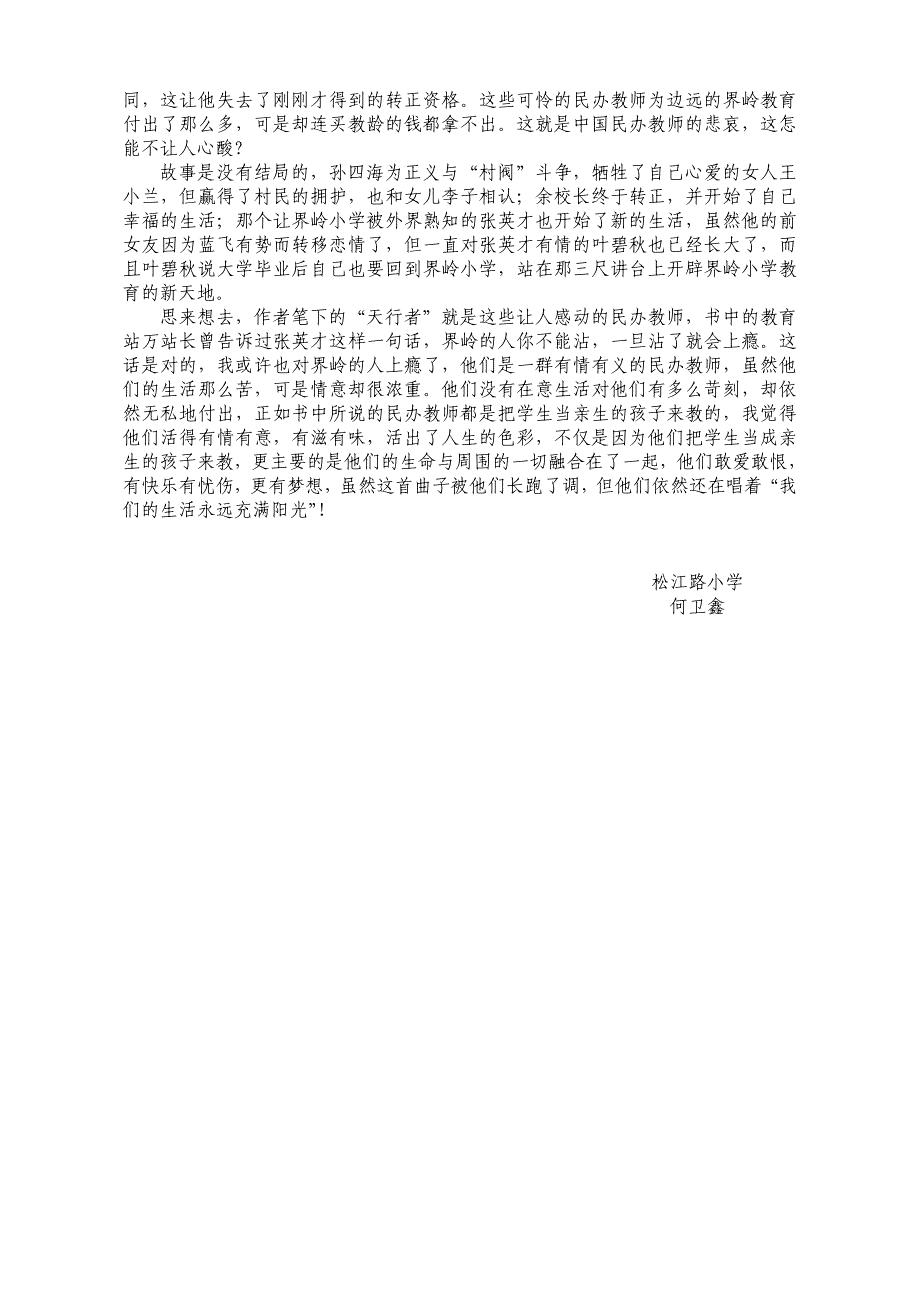 同，这让他失去了刚刚才得到的转正资格。这些可怜的民办教师为边远的界岭教育付出了那么多，可是却连买教龄的钱都拿不出。这就是中国民办教师的悲哀，这怎能不让人心酸？

故事是没有结局的，孙四海为正义与“村阀”斗争，牺牲了自己心爱的女人王小兰，但赢得了村民的拥护，也和女儿李子相认；余校长终于转正，并开始了自己幸福的生活；那个让界岭小学被外界熟知的张英才也开始了新的生活，虽然他的前女友因为蓝飞有势而转移恋情了，但一直对张英才有情的叶碧秋也已经长大了，而且叶碧秋说大学毕业后自己也要回到界岭小学，站在那三尺讲台上开辟界岭小学教育的新天地。

思来想去，作者笔下的“天行者”就是这些让人感动的民办教师，书中的教育站万站长曾告诉过张英才这样一句话，界岭的人你不能沾，一旦沾了就会上瘾。这话是对的，我或许也对界岭的人上瘾了，他们是一群有情有义的民办教师，虽然他们的生活那么苦，可是情意却很浓重。他们没有在意生活对他们有多么苛刻，却依然无私地付出，正如书中所说的民办教师都是把学生当亲生的孩子来教的，我觉得他们活得有情有意，有滋有味，活出了人生的色彩，不仅是因为他们把学生当成亲生的孩子来教，更主要的是他们的生命与周围的一切融合在了一起，他们敢爱敢恨，有快乐有忧伤，更有梦想，虽然这首曲子被他们长跑了调，但他们依然还在唱着“我们的生活永远充满阳光”！

松江路小学
何卫鑫